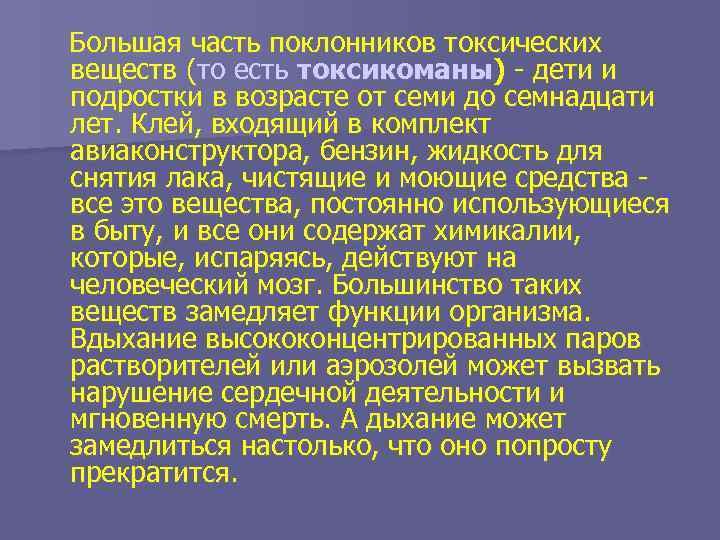 Большая часть поклонников токсических веществ (то есть токсикоманы) - дети и подростки в возрасте от семи до семнадцати лет. Клей, входящий в комплект авиаконструктора, бензин, жидкость для снятия лака, чистящие и моющие средства - все это вещества, постоянно использующиеся в быту, и все они содержат химикалии, которые, испаряясь, действуют на человеческий мозг. Большинство таких веществ замедляет функции организма. Вдыхание высококонцентрированных паров растворителей или аэрозолей может вызвать нарушение сердечной деятельности и мгновенную смерть. А дыхание может замедлиться настолько, что оно попросту прекратится.